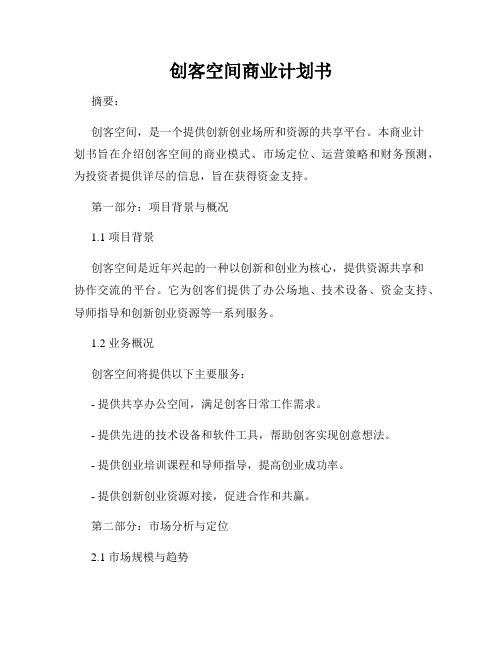 创客空间商业计划书

摘要：

创客空间，是一个提供创新创业场所和资源的共享平台。本商业计划书旨在介绍创客空间的商业模式、市场定位、运营策略和财务预测，为投资者提供详尽的信息，旨在获得资金支持。

第一部分：项目背景与概况

1.1 项目背景

创客空间是近年兴起的一种以创新和创业为核心，提供资源共享和协作交流的平台。它为创客们提供了办公场地、技术设备、资金支持、导师指导和创新创业资源等一系列服务。

1.2 业务概况

创客空间将提供以下主要服务：

- 提供共享办公空间，满足创客日常工作需求。

- 提供先进的技术设备和软件工具，帮助创客实现创意想法。

- 提供创业培训课程和导师指导，提高创业成功率。

- 提供创新创业资源对接，促进合作和共赢。

第二部分：市场分析与定位

2.1 市场规模与趋势